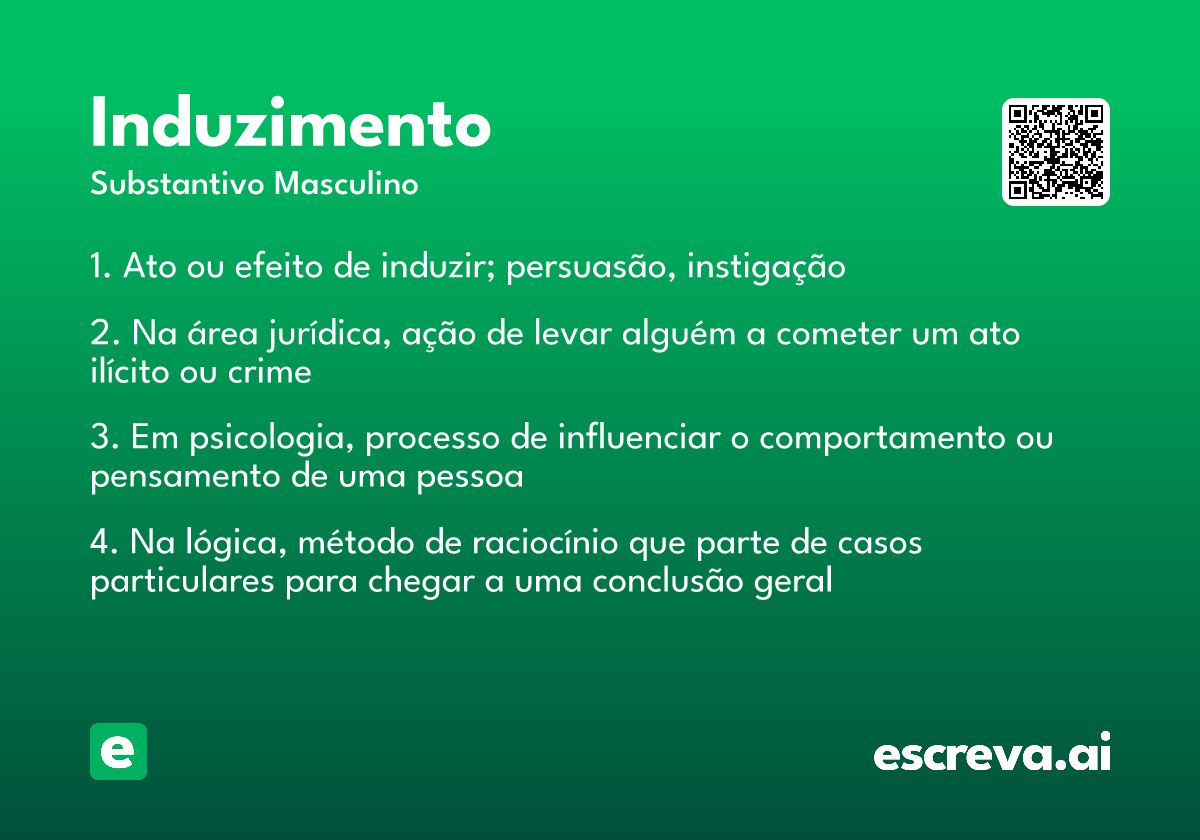 Induzimento

Substantivo Masculino

1. Ato ou efeito de induzir; persuasão, instigação

2. Na área jurídica, ação de levar alguém a cometer um ato ilícito ou crime

3. Em psicologia, processo de influenciar o comportamento ou pensamento de uma pessoa

4. Na lógica, método de raciocínio que parte de casos particulares para chegar a uma conclusão geral

e

escreva.ai